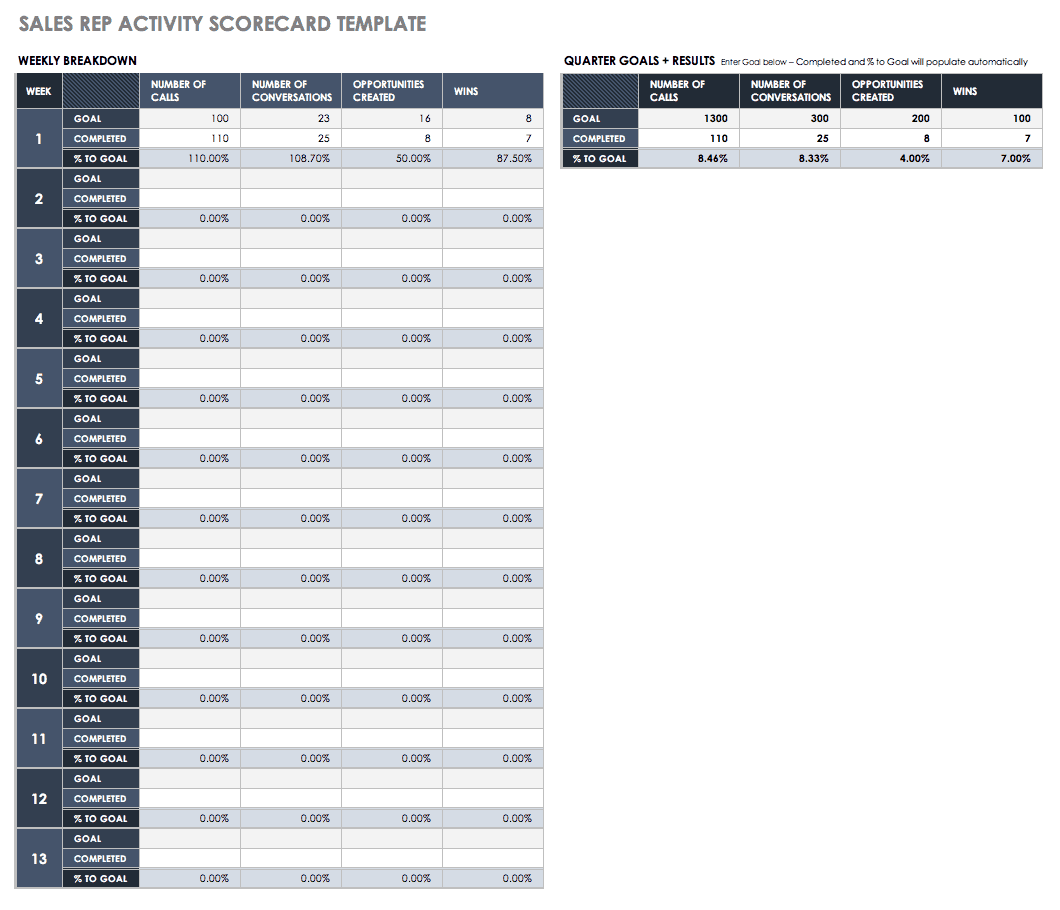 SALES REP ACTIVITY SCORECARD TEMPLATE

WEEKLY BREAKDOWN

| WEEK | | NUMBER OF CALLS | NUMBER OF CONVERSATIONS | OPPORTUNITIES CREATED | WINS |
|---|---|---|---|---|---|
| 1 | GOAL | 100 | 23 | 16 | 8 |
| | COMPLETED | 110 | 25 | 8 | 7 |
| | % TO GOAL | 110.00% | 108.70% | 50.00% | 87.50% |
| 2 | GOAL | | | | |
| | COMPLETED | | | | |
| | % TO GOAL | 0.00% | 0.00% | 0.00% | 0.00% |
| 3 | GOAL | | | | |
| | COMPLETED | | | | |
| | % TO GOAL | 0.00% | 0.00% | 0.00% | 0.00% |
| 4 | GOAL | | | | |
| | COMPLETED | | | | |
| | % TO GOAL | 0.00% | 0.00% | 0.00% | 0.00% |
| 5 | GOAL | | | | |
| | COMPLETED | | | | |
| | % TO GOAL | 0.00% | 0.00% | 0.00% | 0.00% |
| 6 | GOAL | | | | |
| | COMPLETED | | | | |
| | % TO GOAL | 0.00% | 0.00% | 0.00% | 0.00% |
| 7 | GOAL | | | | |
| | COMPLETED | | | | |
| | % TO GOAL | 0.00% | 0.00% | 0.00% | 0.00% |
| 8 | GOAL | | | | |
| | COMPLETED | | | | |
| | % TO GOAL | 0.00% | 0.00% | 0.00% | 0.00% |
| 9 | GOAL | | | | |
| | COMPLETED | | | | |
| | % TO GOAL | 0.00% | 0.00% | 0.00% | 0.00% |
| 10 | GOAL | | | | |
| | COMPLETED | | | | |
| | % TO GOAL | 0.00% | 0.00% | 0.00% | 0.00% |
| 11 | GOAL | | | | |
| | COMPLETED | | | | |
| | % TO GOAL | 0.00% | 0.00% | 0.00% | 0.00% |
| 12 | GOAL | | | | |
| | COMPLETED | | | | |
| | % TO GOAL | 0.00% | 0.00% | 0.00% | 0.00% |
| 13 | GOAL | | | | |
| | COMPLETED | | | | |
| | % TO GOAL | 0.00% | 0.00% | 0.00% | 0.00% |

QUARTER GOALS + RESULTS Enter Goal below – Completed and % to Goal will populate automatically

| | NUMBER OF CALLS | NUMBER OF CONVERSATIONS | OPPORTUNITIES CREATED | WINS |
|---|---|---|---|---|
| GOAL | 1300 | 300 | 200 | 100 |
| COMPLETED | 110 | 25 | 8 | 7 |
| % TO GOAL | 8.46% | 8.33% | 4.00% | 7.00% |